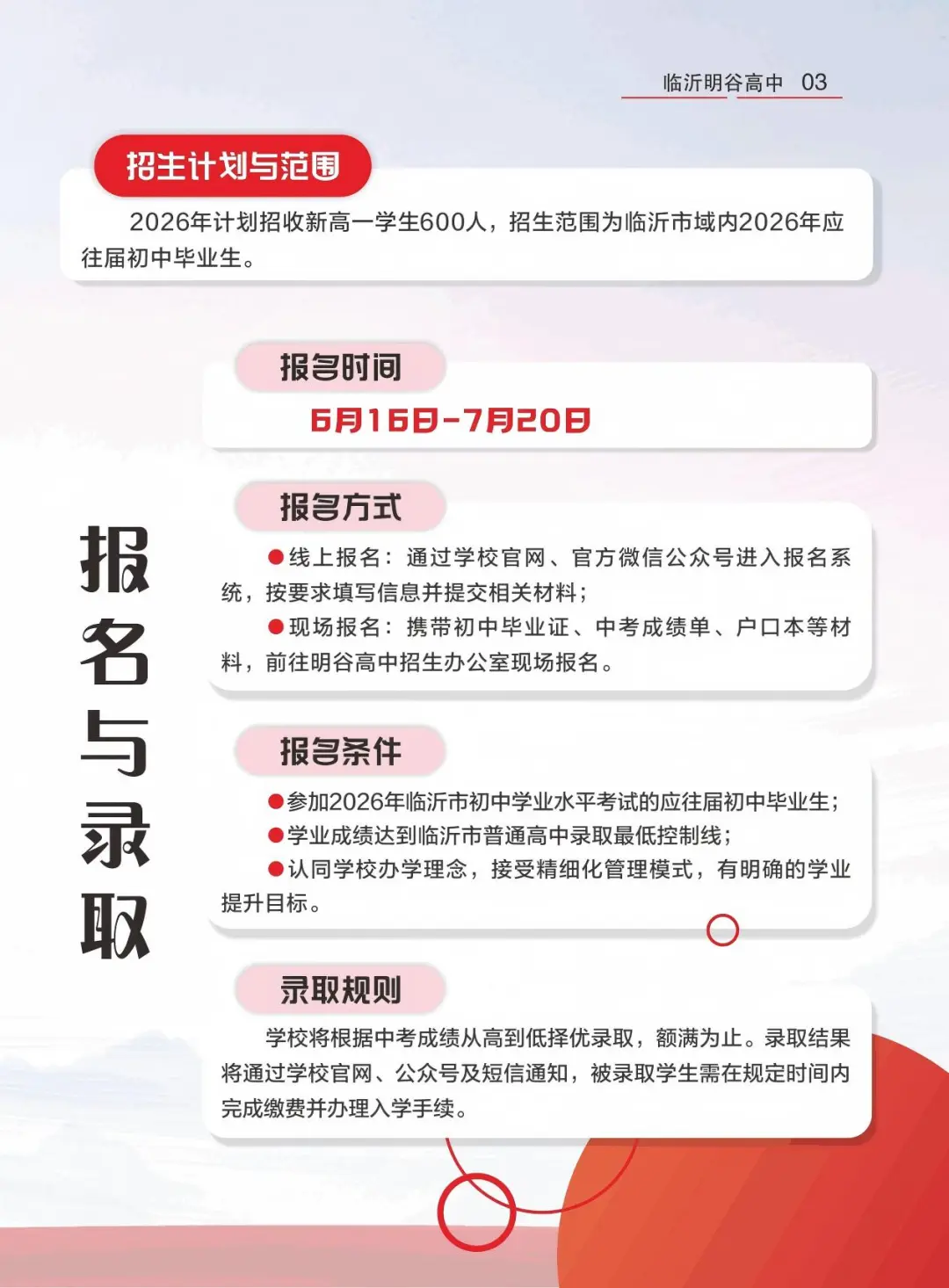 临沂明谷高中 03

招生计划与范围

2026年计划招收新高一学生600人，招生范围为临沂市域内2026年应往届初中毕业生。

报名与录取

报名时间

6月16日-7月20日

报名方式

●线上报名：通过学校官网、官方微信公众号进入报名系统，按要求填写信息并提交相关材料；

●现场报名：携带初中毕业证、中考成绩单、户口本等材料，前往明谷高中招生办公室现场报名。

报名条件

●参加2026年临沂市初中学业水平考试的应往届初中毕业生；

●学业成绩达到临沂市普通高中录取最低控制线；

●认同学校办学理念，接受精细化管理模式，有明确的学业提升目标。

录取规则

学校将根据中考成绩从高到低择优录取，额满为止。录取结果将通过学校官网、公众号及短信通知，被录取学生需在规定时间内完成缴费并办理入学手续。